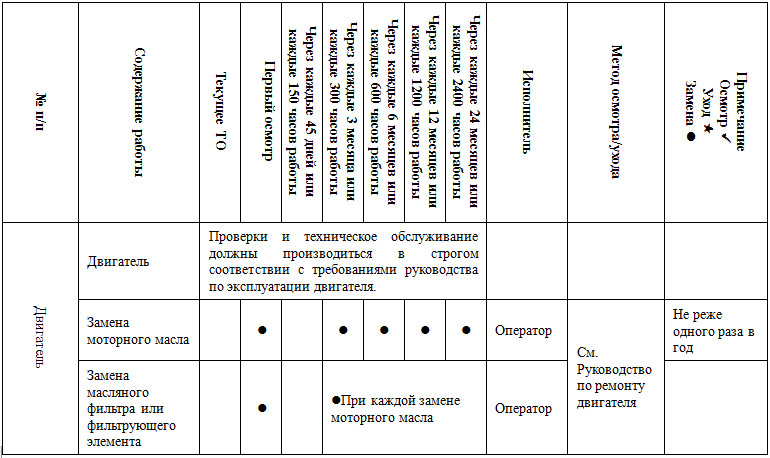 | № п/п | Содержание работы | Текущее ТО | Первый осмотр | Через каждые 45 дней или каждые 150 часов работы | Через каждые 3 месяца или каждые 300 часов работы | Через каждые 6 месяцев или каждые 600 часов работы | Через каждые 12 месяцев или каждые 1200 часов работы | Через каждые 24 месяцев или каждые 2400 часов работы | Исполнитель | Метод осмотра/ухода | Примечание Осмотр ✓ Уход ★ Замена ● |
|---|---|---|---|---|---|---|---|---|---|---|---|
| Двигатель | Двигатель | Проверки и техническое обслуживание должны производиться в строгом соответствии с требованиями руководства по эксплуатации двигателя. | | | | | | | | | |
| | Замена моторного масла | | ● | | ● | ● | ● | ● | Оператор | См. Руководство по ремонту двигателя | Не реже одного раза в год |
| | Замена масляного фильтра или фильтрующего элемента | | ● | | ●При каждой замене моторного масла | | | | Оператор | | |